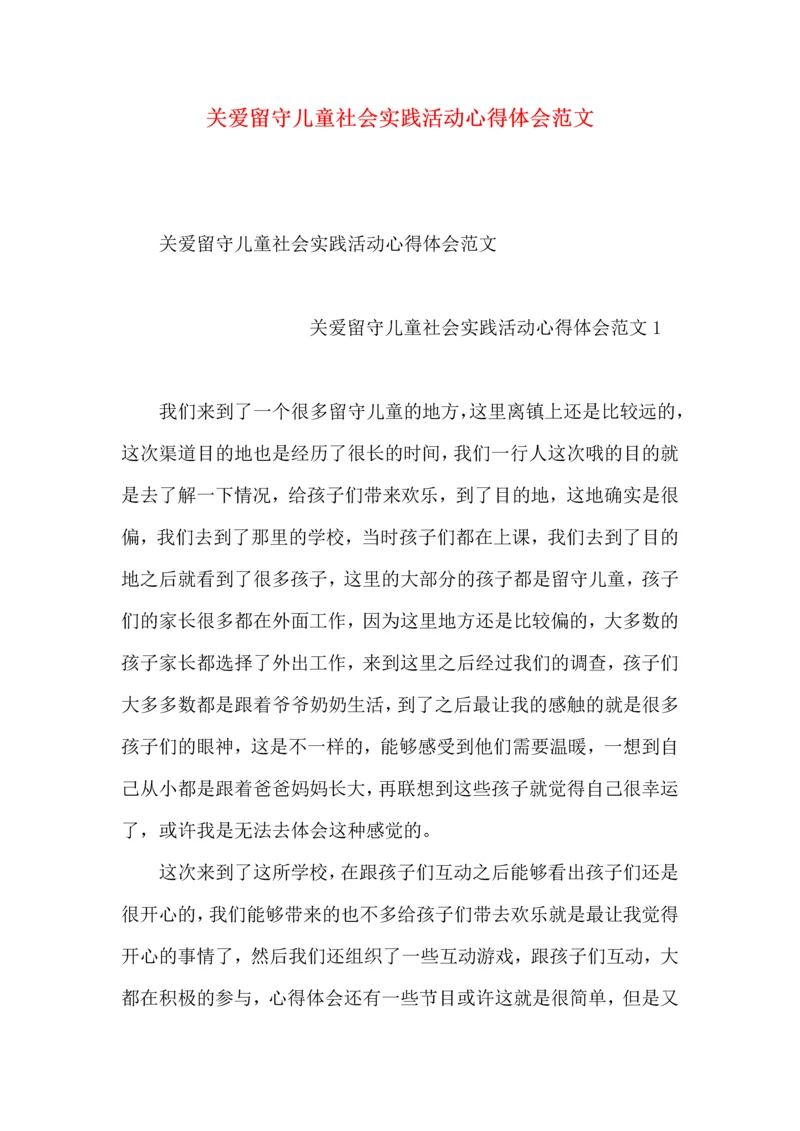 关爱留守儿童社会实践活动心得体会范文

关爱留守儿童社会实践活动心得体会范文

关爱留守儿童社会实践活动心得体会范文 1

我们来到了一个很多留守儿童的地方，这里离镇上还是比较远的，这次渠道目的地也是经历了很长的时间，我们一行人这次哦的目的就是去了解一下情况，给孩子们带来欢乐，到了目的地，这地确实是很偏，我们去到了那里的学校，当时孩子们都在上课，我们去到了目的地之后就看到了很多孩子，这里的大部分的孩子都是留守儿童，孩子们的家长很多都在外面工作，因为这里地方还是比较偏的，大多数的孩子家长都选择了外出工作，来到这里之后经过我们的调查，孩子们大多多数都是跟着爷爷奶奶生活，到了之后最让我的感触的就是很多孩子们的眼神，这是不一样的，能够感受到他们需要温暖，一想到自己从小都是跟着爸爸妈妈长大，再联想到这些孩子就觉得自己很幸运了，或许我是无法去体会这种感觉的。

这次来到了这所学校，在跟孩子们互动之后能够看出孩子们还是很开心的，我们能够带来的也不多给孩子们带去欢乐就是最让我觉得开心的事情了，然后我们还组织了一些互动游戏，跟孩子们互动，大都在积极的参与，心得体会还有一些节目或许这就是很简单，但是又